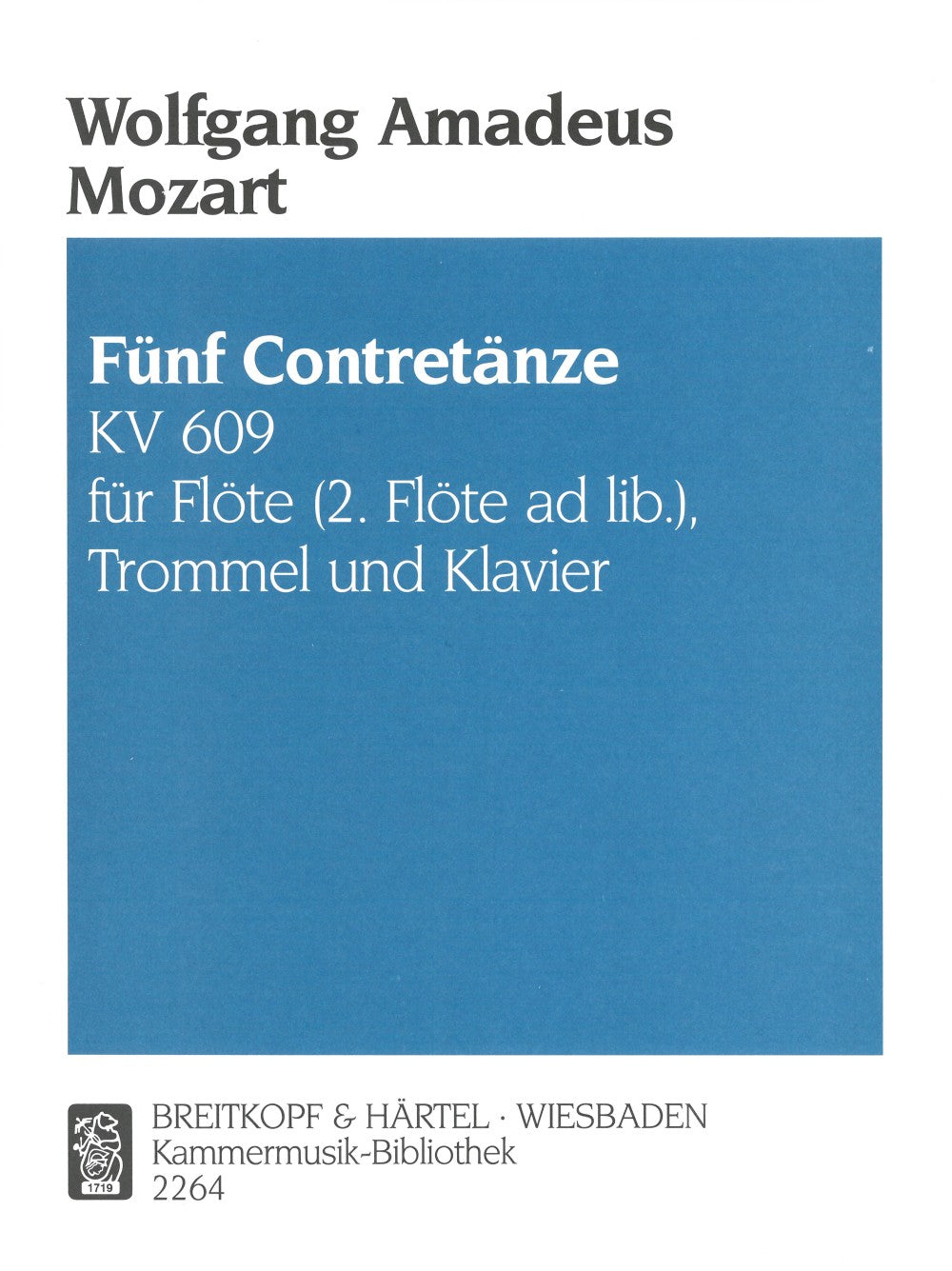 Wolfgang Amadeus Mozart

Fünf Contretänze
KV 609
für Flöte (2. Flöte ad lib.),
Trommel und Klavier

1719

BREITKOPF & HÄRTEL · WIESBADEN
Kammermusik-Bibliothek
2264